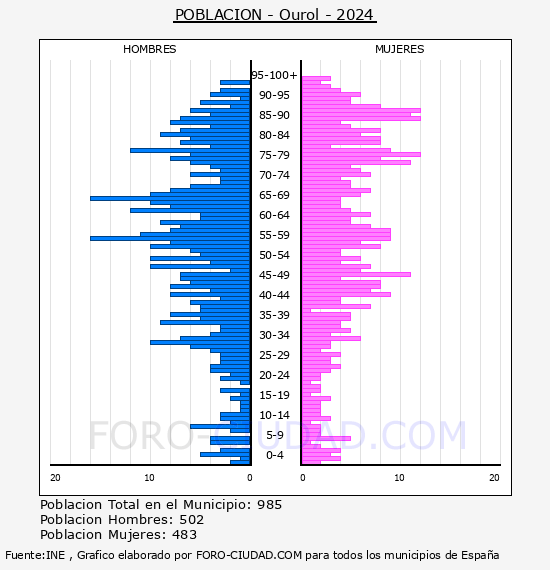 POBLACION - Ourol - 2024

HOMBRES

MUJERES

95-100+
90-95
85-90
80-84
75-79
70-74
65-69
60-64
55-59
50-54
45-49
40-44
35-39
30-34
25-29
20-24
15-19
10-14
5-9
0-4

20 10 0

0 10 20

FORO-CIUDAD.COM

Poblacion Total en el Municipio: 985
Poblacion Hombres: 502
Poblacion Mujeres: 483

Fuente:INE , Grafico elaborado por FORO-CIUDAD.COM para todos los municipios de España